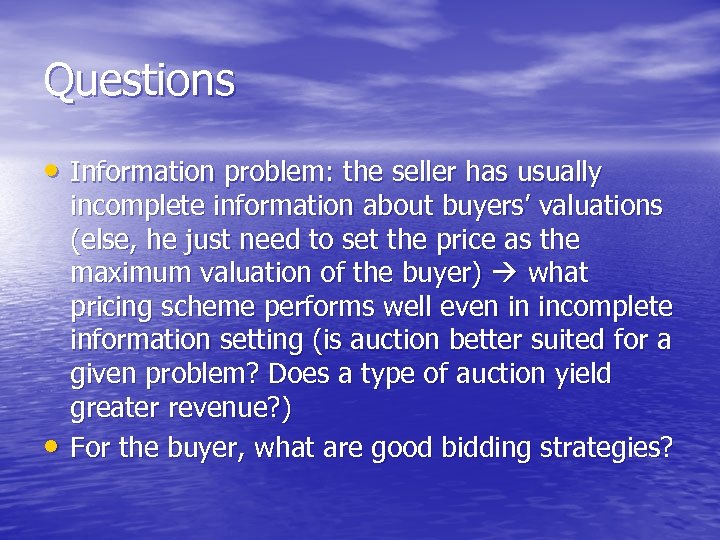 Questions

• Information problem: the seller has usually incomplete information about buyers' valuations (else, he just need to set the price as the maximum valuation of the buyer) → what pricing scheme performs well even in incomplete information setting (is auction better suited for a given problem? Does a type of auction yield greater revenue?)
• For the buyer, what are good bidding strategies?